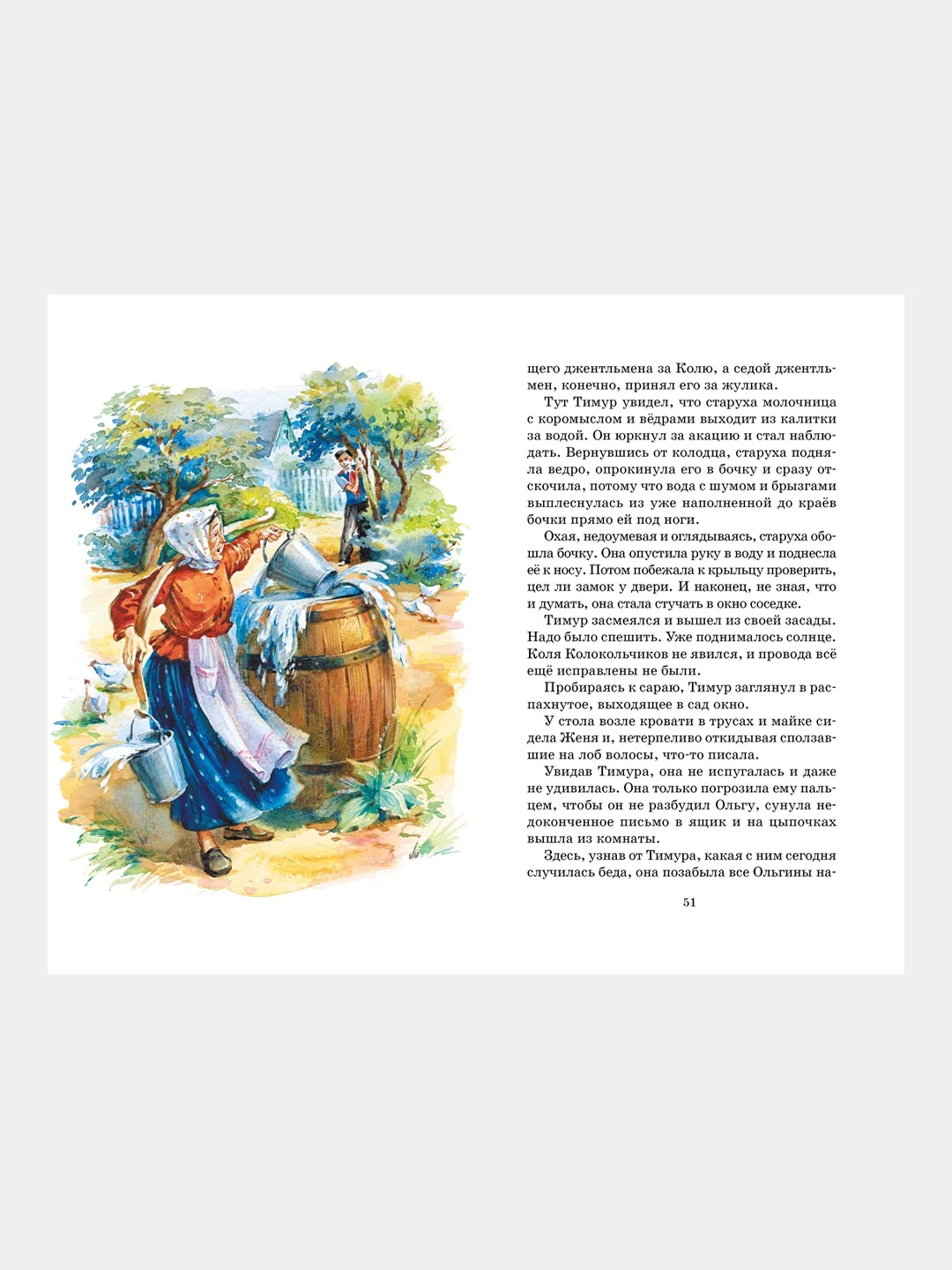 щего джентльмена за Колю, а седой джентльмен, конечно, принял его за жулика.

Тут Тимур увидел, что старуха молочница с коромыслом и вёдрами выходит из калитки за водой. Он юркнул за акацию и стал наблюдать. Вернувшись от колодца, старуха подняла ведро, опрокинула его в бочку и сразу отскочила, потому что вода с шумом и брызгами выплеснулась из уже наполненной до краёв бочки прямо ей под ноги.

Охая, недоумевая и оглядываясь, старуха обошла бочку. Она опустила руку в воду и поднесла её к носу. Потом побежала к крыльцу проверить, цел ли замок у двери. И наконец, не зная, что и думать, она стала стучать в окно соседке.

Тимур засмеялся и вышел из своей засады. Надо было спешить. Уже поднималось солнце. Коля Колокольчиков не явился, и провода всё ещё исправлены не были.

Пробираясь к сараю, Тимур заглянул в распахнутое, выходящее в сад окно.

У стола возле кровати в трусах и майке сидела Женя и, нетерпеливо откидывая сползавшие на лоб волосы, что-то писала.

Увидав Тимура, она не испугалась и даже не удивилась. Она только погрозила ему пальцем, чтобы он не разбудил Ольгу, сунула недоконченное письмо в ящик и на цыпочках вышла из комнаты.

Здесь, узнав от Тимура, какая с ним сегодня случилась беда, она позабыла все Ольгины на-

51